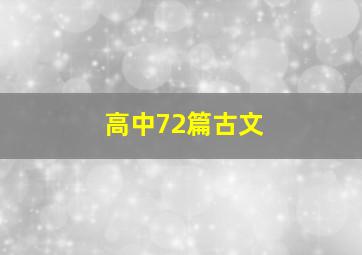 高中72篇古文